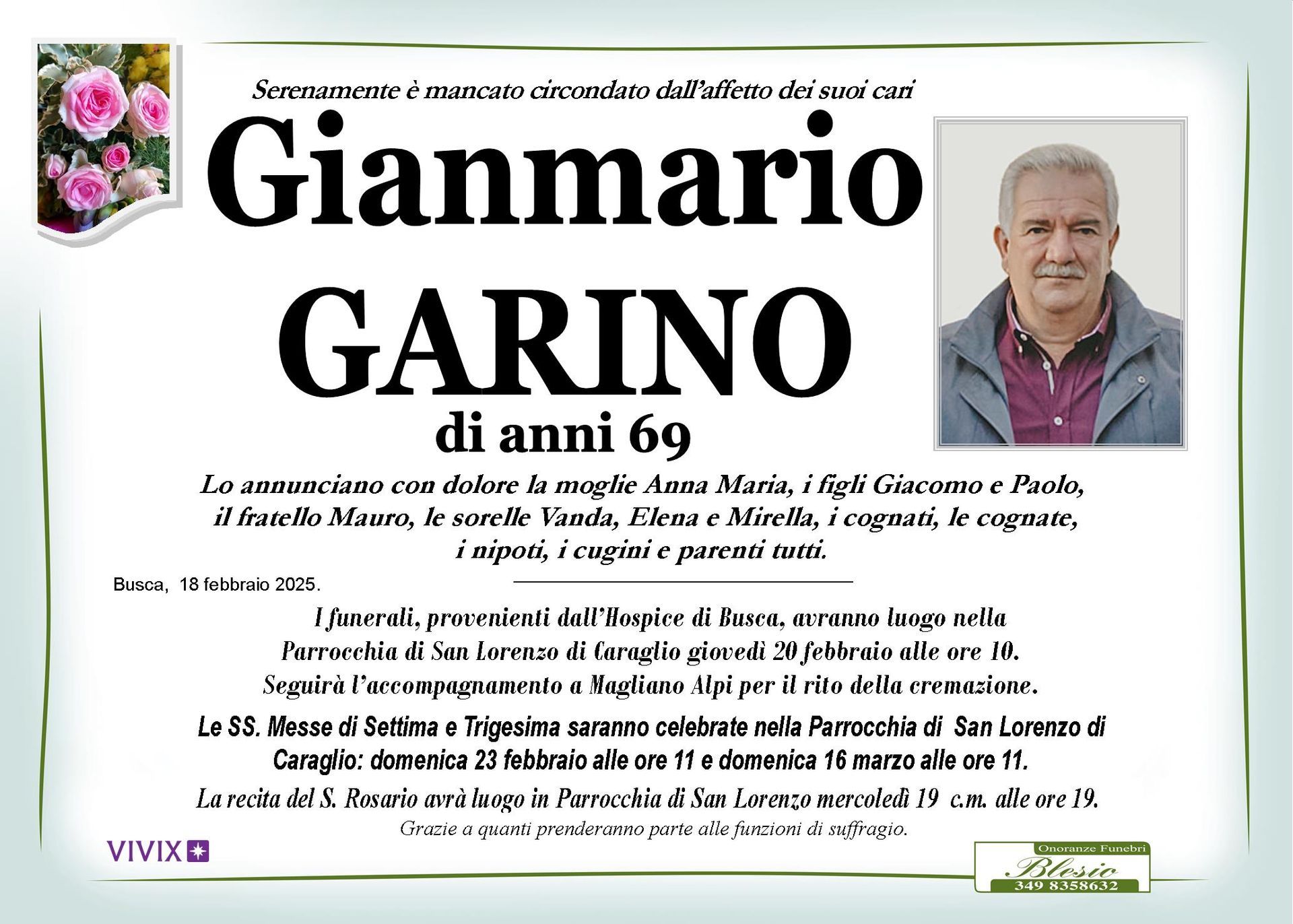 Serenamente è mancato circondato dall'affetto dei suoi cari

Gianmario
GARINO
di anni 69

Lo annunciano con dolore la moglie Anna Maria, i figli Giacomo e Paolo, il fratello Mauro, le sorelle Vanda, Elena e Mirella, i cognati, le cognate, i nipoti, i cugini e parenti tutti.

Busca, 18 febbraio 2025.

I funerali, provenienti dall'Hospice di Busca, avranno luogo nella Parrocchia di San Lorenzo di Caraglio giovedì 20 febbraio alle ore 10. Seguirà l'accompagnamento a Magliano Alpi per il rito della cremazione.

Le SS. Messe di Settima e Trigesima saranno celebrate nella Parrocchia di San Lorenzo di Caraglio: domenica 23 febbraio alle ore 11 e domenica 16 marzo alle ore 11.

La recita del S. Rosario avrà luogo in Parrocchia di San Lorenzo mercoledì 19 c.m. alle ore 19.

Grazie a quanti prenderanno parte alle funzioni di suffragio.

VIVIX

Onoranze Funebri
Blesio
349 8358632